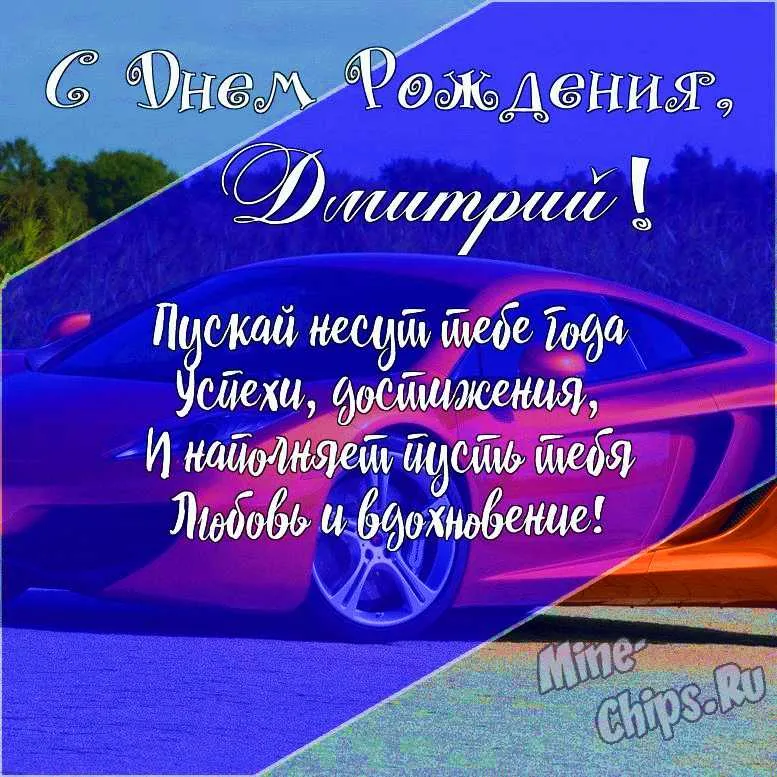 С Днем Рождения,
Дмитрий!

Пускай несут тебе года
Успехи, достижения,
И наполняет пусть тебя
Любовь и вдохновение!

Mine-Chips.Ru